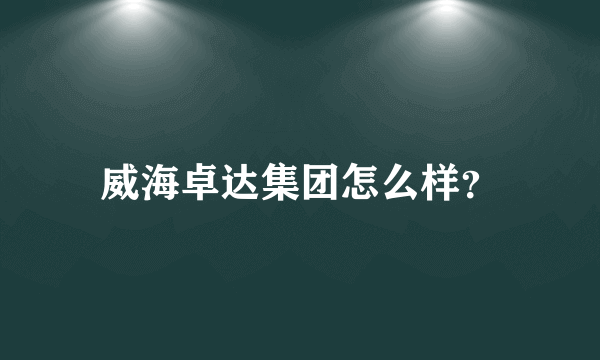 威海卓达集团怎么样?